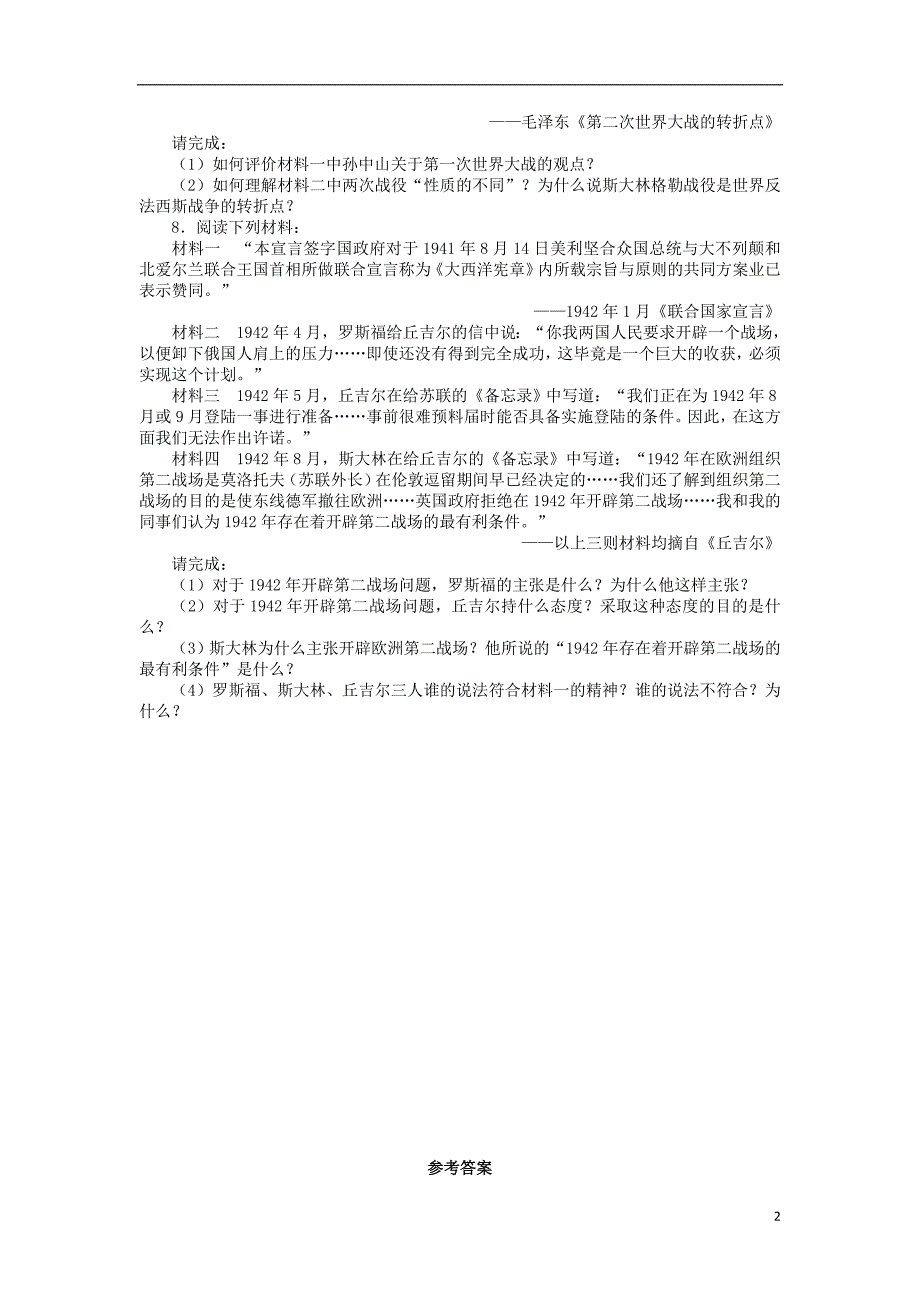 ——毛泽东《第二次世界大战的转折点》

请完成：

（1）如何评价材料一中孙中山关于第一次世界大战的观点？

（2）如何理解材料二中两次战役“性质的不同”？为什么说斯大林格勒战役是世界反法西斯战争的转折点？

8．阅读下列材料：

材料一　“本宣言签字国政府对于1941年8月14日美利坚合众国总统与大不列颠和北爱尔兰联合王国首相所做联合宣言称为《大西洋宪章》内所载宗旨与原则的共同方案业已表示赞同。”

——1942年1月《联合国家宣言》

材料二　1942年4月，罗斯福给丘吉尔的信中说：“你我两国人民要求开辟一个战场，以便卸下俄国人肩上的压力……即使还没有得到完全成功，这毕竟是一个巨大的收获，必须实现这个计划。”

材料三　1942年5月，丘吉尔在给苏联的《备忘录》中写道：“我们正在为1942年8月或9月登陆一事进行准备……事前很难预料届时能否具备实施登陆的条件。因此，在这方面我们无法作出许诺。”

材料四　1942年8月，斯大林在给丘吉尔的《备忘录》中写道：“1942年在欧洲组织第二战场是莫洛托夫（苏联外长）在伦敦逗留期间早已经决定的……我们还了解到组织第二战场的目的是使东线德军撤往欧洲……英国政府拒绝在1942年开辟第二战场……我和我的同事们认为1942年存在着开辟第二战场的最有利条件。”

——以上三则材料均摘自《丘吉尔》

请完成：

（1）对于1942年开辟第二战场问题，罗斯福的主张是什么？为什么他这样主张？

（2）对于1942年开辟第二战场问题，丘吉尔持什么态度？采取这种态度的目的是什么？

（3）斯大林为什么主张开辟欧洲第二战场？他所说的“1942年存在着开辟第二战场的最有利条件”是什么？

（4）罗斯福、斯大林、丘吉尔三人谁的说法符合材料一的精神？谁的说法不符合？为什么？

参考答案

2